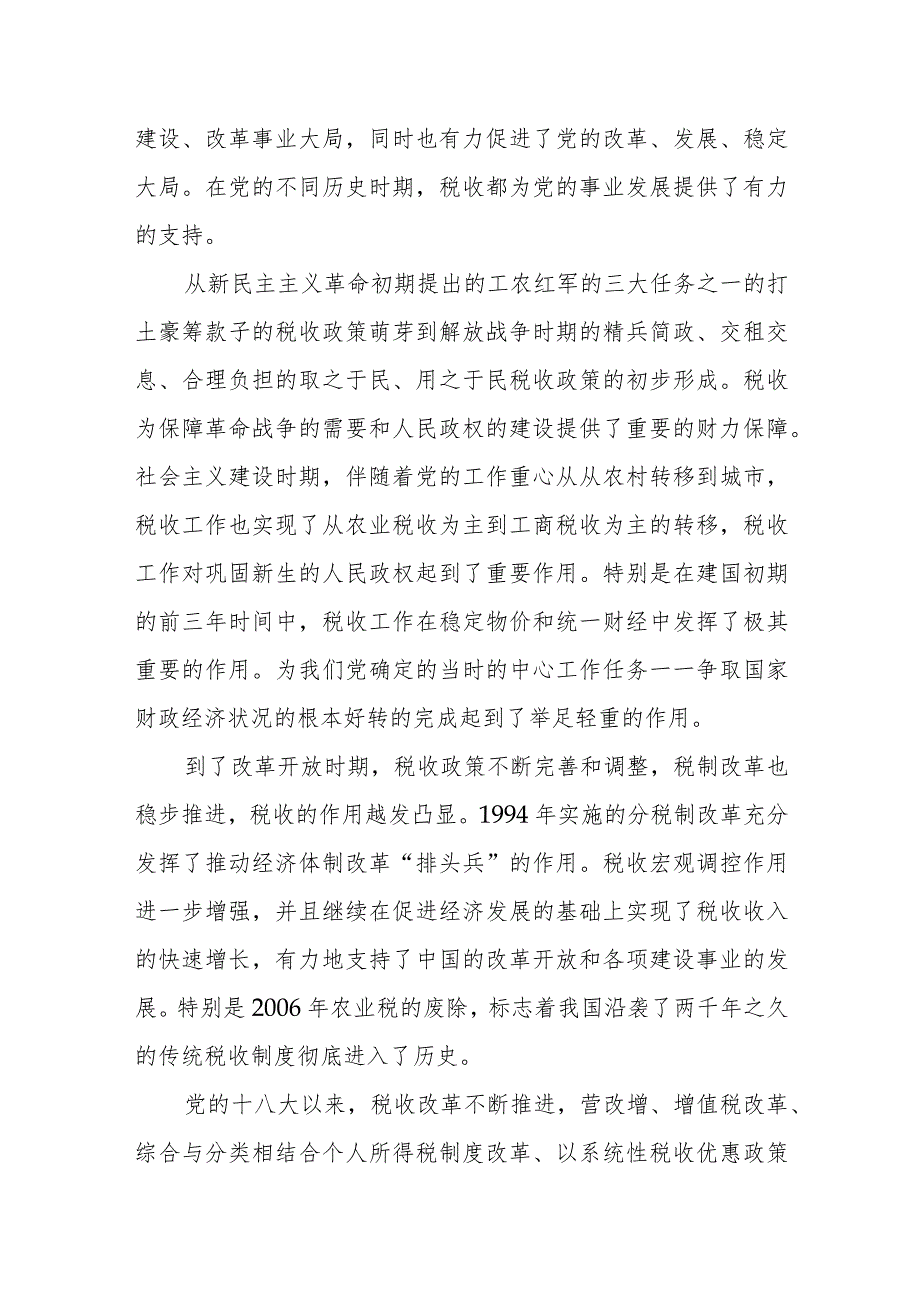 建设、改革事业大局，同时也有力促进了党的改革、发展、稳定大局。在党的不同历史时期，税收都为党的事业发展提供了有力的支持。

从新民主主义革命初期提出的工农红军的三大任务之一的打土豪筹款子的税收政策萌芽到解放战争时期的精兵简政、交租交息、合理负担的取之于民、用之于民税收政策的初步形成。税收为保障革命战争的需要和人民政权的建设提供了重要的财力保障。社会主义建设时期，伴随着党的工作重心从从农村转移到城市，税收工作也实现了从农业税收为主到工商税收为主的转移，税收工作对巩固新生的人民政权起到了重要作用。特别是在建国初期的前三年时间中，税收工作在稳定物价和统一财经中发挥了极其重要的作用。为我们党确定的当时的中心工作任务一一争取国家财政经济状况的根本好转的完成起到了举足轻重的作用。

到了改革开放时期，税收政策不断完善和调整，税制改革也稳步推进，税收的作用越发凸显。1994年实施的分税制改革充分发挥了推动经济体制改革“排头兵”的作用。税收宏观调控作用进一步增强，并且继续在促进经济发展的基础上实现了税收收入的快速增长，有力地支持了中国的改革开放和各项建设事业的发展。特别是2006年农业税的废除，标志着我国沿袭了两千年之久的传统税收制度彻底进入了历史。

党的十八大以来，税收改革不断推进，营改增、增值税改革、综合与分类相结合个人所得税制度改革、以系统性税收优惠政策